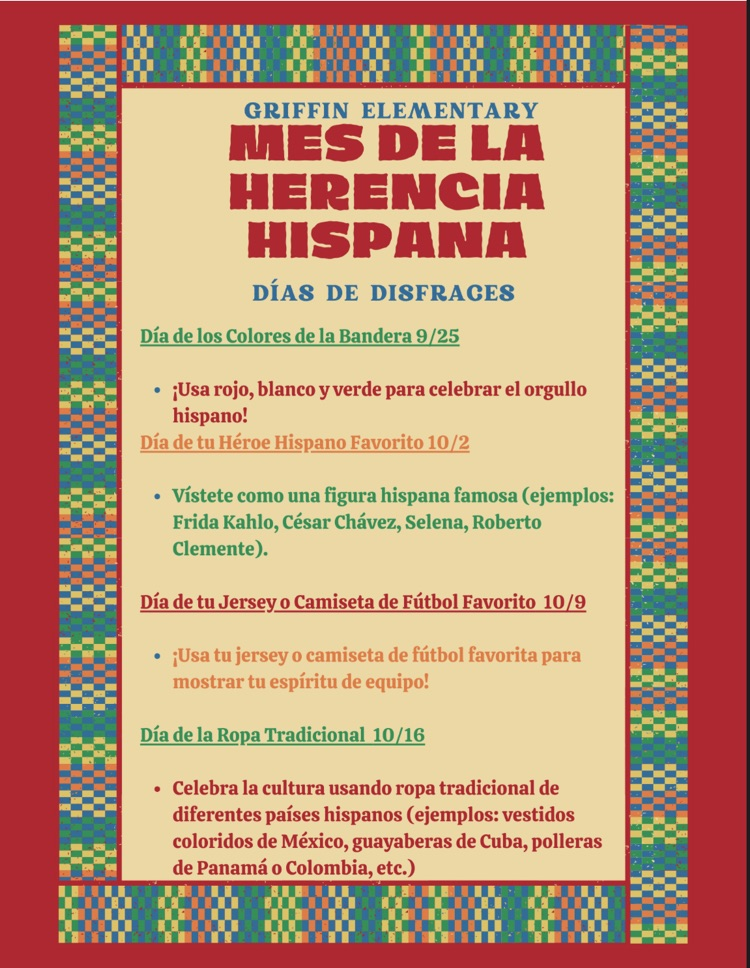 GRIFFIN ELEMENTARY

MES DE LA HERENCIA HISPANA

DÍAS DE DISFRACES

Día de los Colores de la Bandera 9/25

• ¡Usa rojo, blanco y verde para celebrar el orgullo hispano!

Día de tu Héroe Hispano Favorito 10/2

• Vístete como una figura hispana famosa (ejemplos: Frida Kahlo, César Chávez, Selena, Roberto Clemente).

Día de tu Jersey o Camiseta de Fútbol Favorito 10/9

• ¡Usa tu jersey o camiseta de fútbol favorita para mostrar tu espíritu de equipo!

Día de la Ropa Tradicional 10/16

• Celebra la cultura usando ropa tradicional de diferentes países hispanos (ejemplos: vestidos coloridos de México, guayaberas de Cuba, polleras de Panamá o Colombia, etc.)